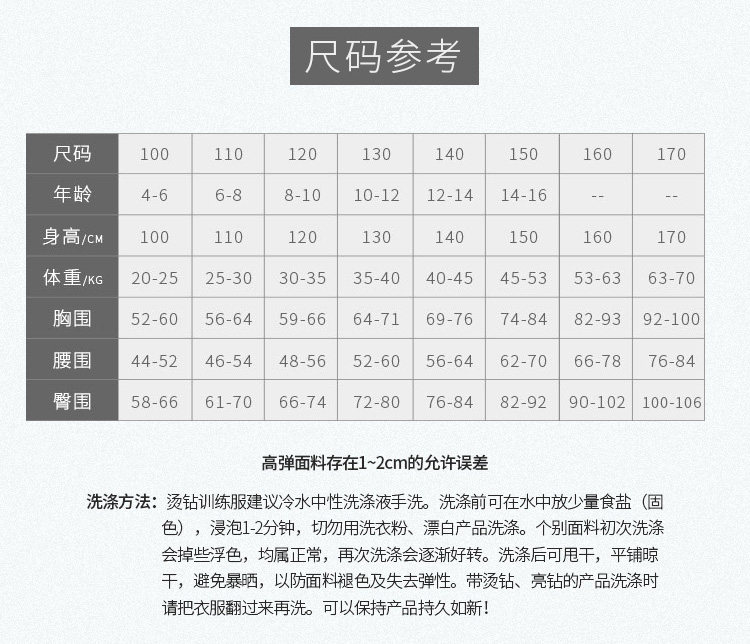 尺码参考

| 尺码 | 100 | 110 | 120 | 130 | 140 | 150 | 160 | 170 |
|---|---|---|---|---|---|---|---|---|
| 年龄 | 4-6 | 6-8 | 8-10 | 10-12 | 12-14 | 14-16 | -- | -- |
| 身高/CM | 100 | 110 | 120 | 130 | 140 | 150 | 160 | 170 |
| 体重/KG | 20-25 | 25-30 | 30-35 | 35-40 | 40-45 | 45-53 | 53-63 | 63-70 |
| 胸围 | 52-60 | 56-64 | 59-66 | 64-71 | 69-76 | 74-84 | 82-93 | 92-100 |
| 腰围 | 44-52 | 46-54 | 48-56 | 52-60 | 56-64 | 62-70 | 66-78 | 76-84 |
| 臀围 | 58-66 | 61-70 | 66-74 | 72-80 | 76-84 | 82-92 | 90-102 | 100-106 |

高弹面料存在1~2cm的允许误差

洗涤方法：烫钻训练服建议冷水中性洗涤液手洗。洗涤前可在水中放少量食盐（固色），浸泡1-2分钟，切勿用洗衣粉、漂白产品洗涤。个别面料初次洗涤会掉些浮色，均属正常，再次洗涤会逐渐好转。洗涤后可甩干，平铺晾干，避免暴晒，以防面料褪色及失去弹性。带烫钻、亮钻的产品洗涤时请把衣服翻过来再洗。可以保持产品持久如新！